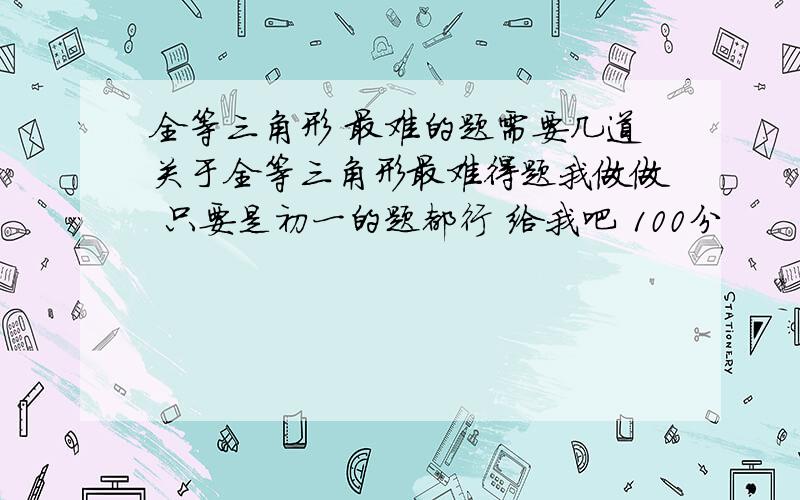 全等三角形 最难的题需要几道
关于全等三角形最难得题我做做 只要是初一的题都行 给我吧 100分

STATIONERY